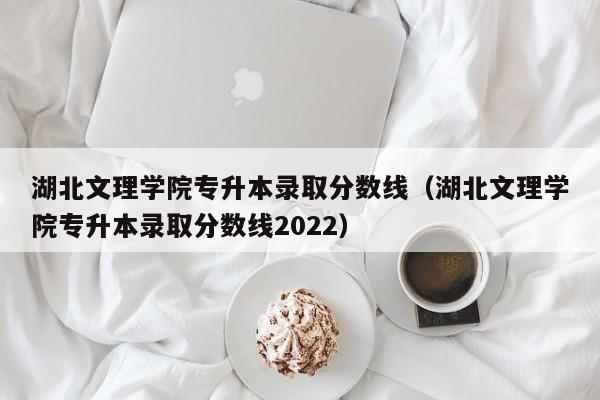 湖北文理学院专升本录取分数线（湖北文理学院专升本录取分数线2022）